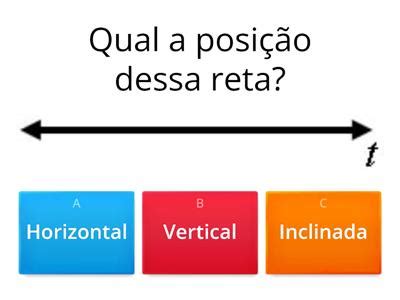 Qual a posição dessa reta?

$t$

A
Horizontal

B
Vertical

C
Inclinada